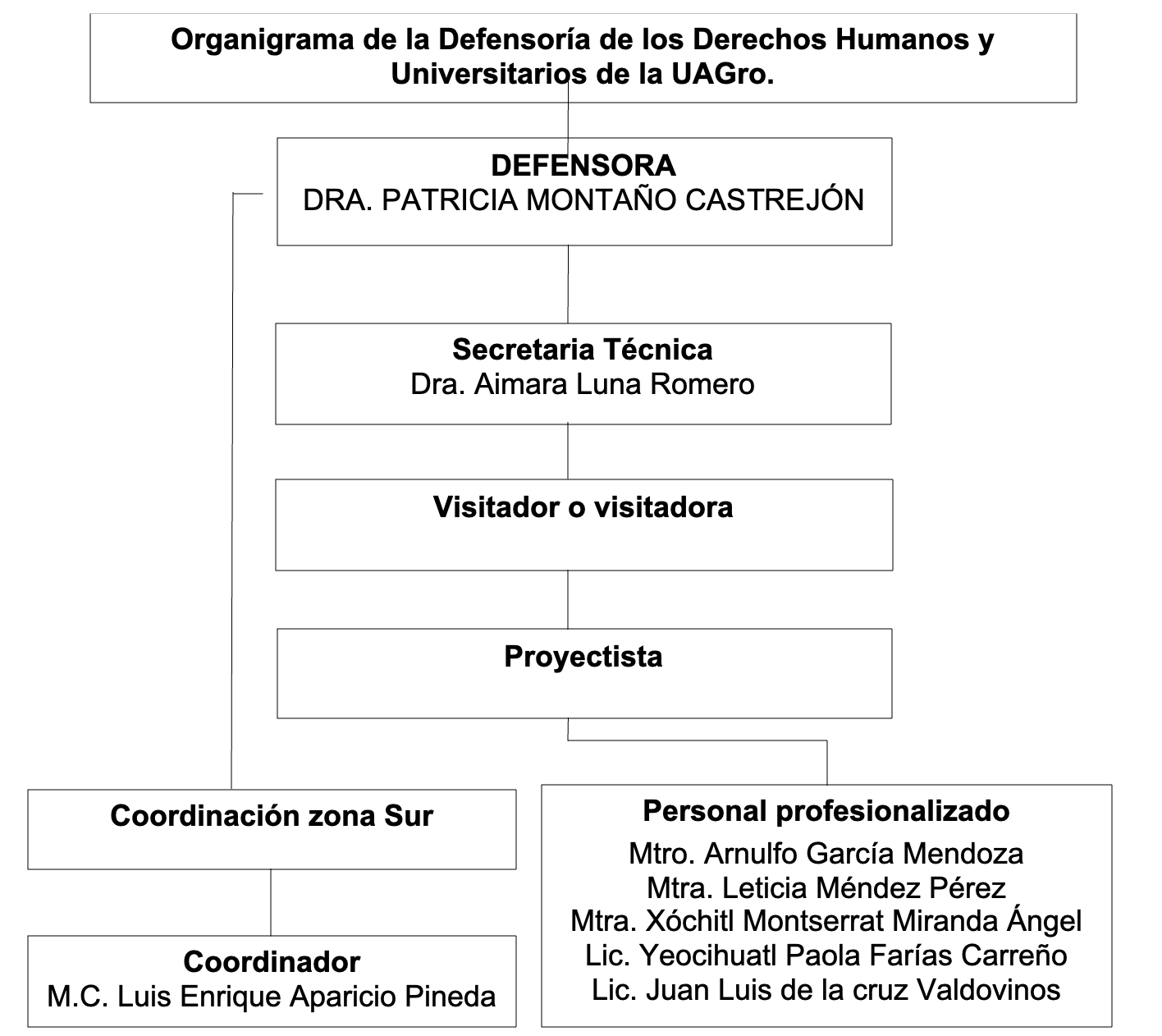 Organigrama de la Defensoría de los Derechos Humanos y Universitarios de la UAGro.

DEFENSORA
DRA. PATRICIA MONTAÑO CASTREJÓN

Secretaria Técnica
Dra. Aimara Luna Romero

Visitador o visitadora

Proyectista

Coordinación zona Sur

Coordinador
M.C. Luis Enrique Aparicio Pineda

Personal profesionalizado
Mtro. Arnulfo García Mendoza
Mtra. Leticia Méndez Pérez
Mtra. Xóchitl Montserrat Miranda Ángel
Lic. Yeocihuatl Paola Farías Carreño
Lic. Juan Luis de la cruz Valdovinos